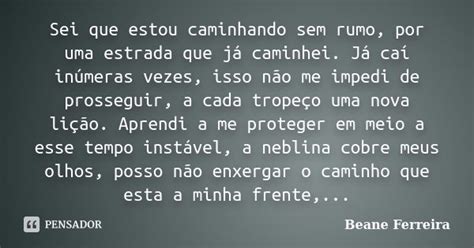 Sei que estou caminhando sem rumo, por uma estrada que já caminhei. Já caí inúmeras vezes, isso não me impedi de prosseguir, a cada tropeço uma nova lição. Aprendi a me proteger em meio a esse tempo instável, a neblina cobre meus olhos, posso não enxergar o caminho que esta a minha frente,...

PENSADOR

Beane Ferreira